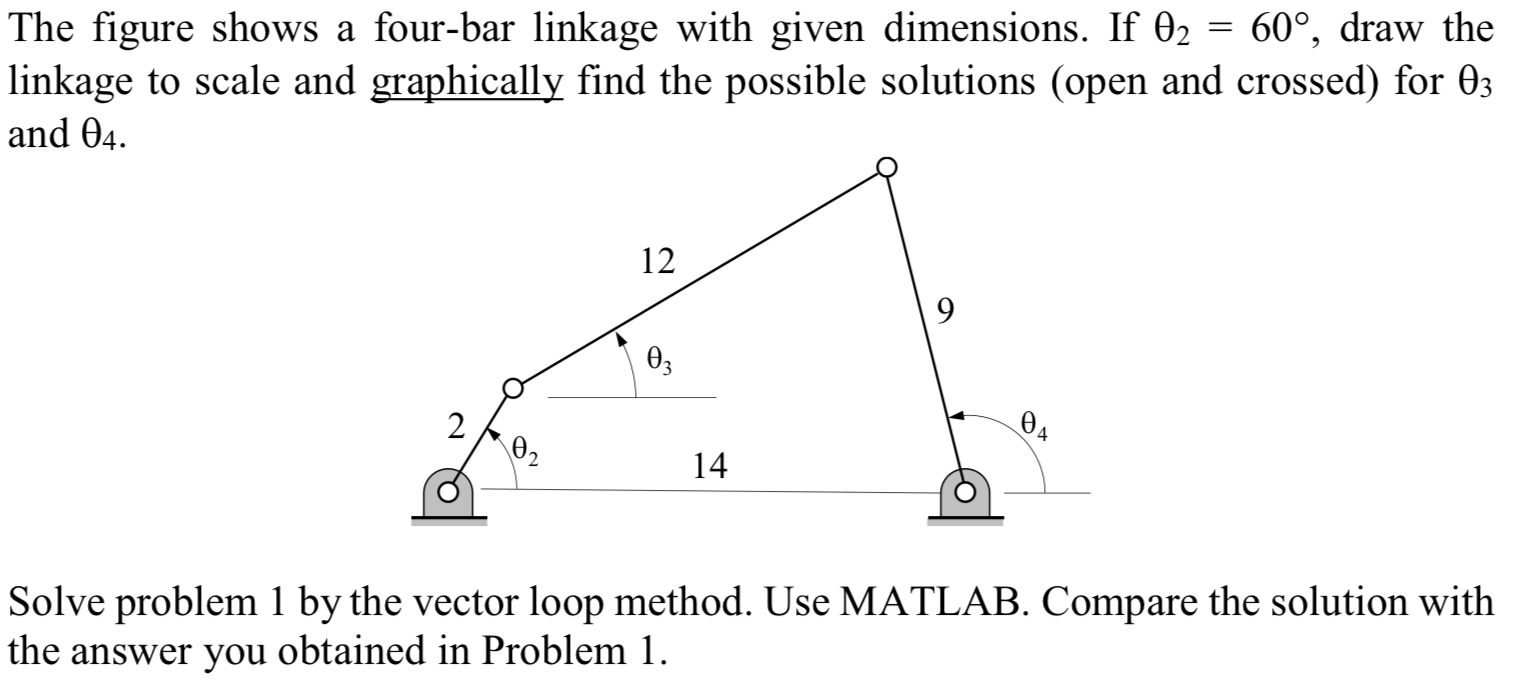 The figure shows a four-bar linkage with given dimensions. If $\theta_2 = 60°$, draw the linkage to scale and graphically find the possible solutions (open and crossed) for $\theta_3$ and $\theta_4$.

12

9

$\theta_3$

2

$\theta_2$

14

$\theta_4$

Solve problem 1 by the vector loop method. Use MATLAB. Compare the solution with the answer you obtained in Problem 1.